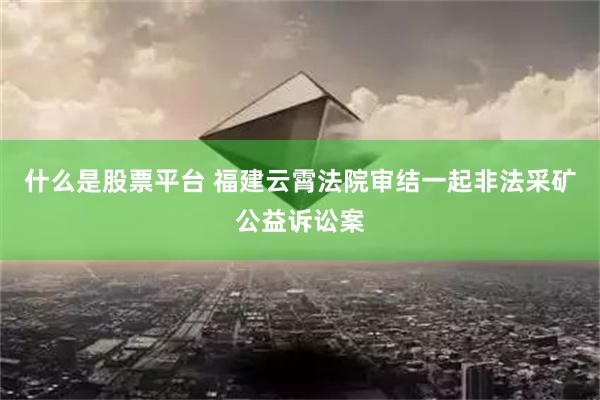 什么是股票平台 福建云霄法院审结一起非法采矿公益诉讼案